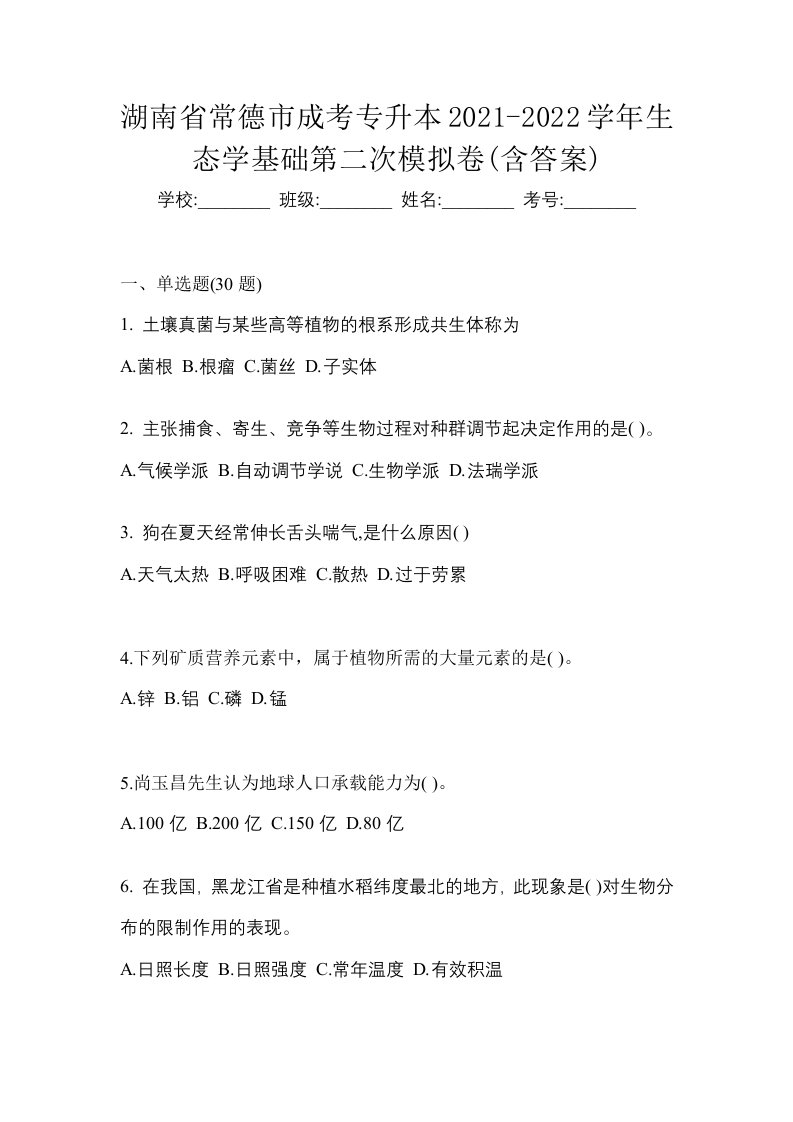 湖南省常德市成考专升本2021-2022学年生态学基础第二次模拟卷(含答案)

学校:________ 班级:________ 姓名:________ 考号:________

一、单选题(30 题)

1. 土壤真菌与某些高等植物的根系形成共生体称为

A.菌根 B.根瘤 C.菌丝 D.子实体

2. 主张捕食、寄生、竞争等生物过程对种群调节起决定作用的是( )。

A.气候学派 B.自动调节学说 C.生物学派 D.法瑞学派

3. 狗在夏天经常伸长舌头喘气,是什么原因( )

A.天气太热 B.呼吸困难 C.散热 D.过于劳累

4.下列矿质营养元素中，属于植物所需的大量元素的是( )。

A.锌 B.铝 C.磷 D.锰

5.尚玉昌先生认为地球人口承载能力为( )。

A.100 亿 B.200 亿 C.150 亿 D.80 亿

6. 在我国, 黑龙江省是种植水稻纬度最北的地方, 此现象是( )对生物分布的限制作用的表现。

A.日照长度 B.日照强度 C.常年温度 D.有效积温